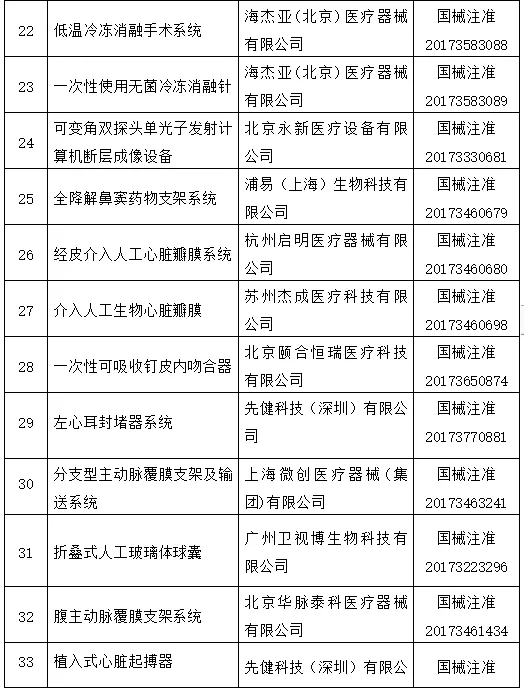 | 22 | 低温冷冻消融手术系统 | 海杰亚(北京)医疗器械有限公司 | 国械注准 20173583088 |
|---|---|---|---|
| 23 | 一次性使用无菌冷冻消融针 | 海杰亚(北京)医疗器械有限公司 | 国械注准 20173583089 |
| 24 | 可变角双探头单光子发射计算机断层成像设备 | 北京永新医疗设备有限公司 | 国械注准 20173330681 |
| 25 | 全降解鼻窦药物支架系统 | 浦易(上海)生物科技有限公司 | 国械注准 20173460679 |
| 26 | 经皮介入人工心脏瓣膜系统 | 杭州启明医疗器械有限公司 | 国械注准 20173460680 |
| 27 | 介入人工生物心脏瓣膜 | 苏州杰成医疗科技有限公司 | 国械注准 20173460698 |
| 28 | 一次性可吸收钉皮内吻合器 | 北京颐合恒瑞医疗科技有限公司 | 国械注准 20173650874 |
| 29 | 左心耳封堵器系统 | 先健科技(深圳)有限公司 | 国械注准 20173770881 |
| 30 | 分支型主动脉覆膜支架及输送系统 | 上海微创医疗器械(集团)有限公司 | 国械注准 20173463241 |
| 31 | 折叠式人工玻璃体球囊 | 广州卫视博生物科技有限公司 | 国械注准 20173223296 |
| 32 | 腹主动脉覆膜支架系统 | 北京华脉泰科医疗器械有限公司 | 国械注准 20173461434 |
| 33 | 植入式心脏起搏器 | 先健科技(深圳)有限公 | 国械注准 |